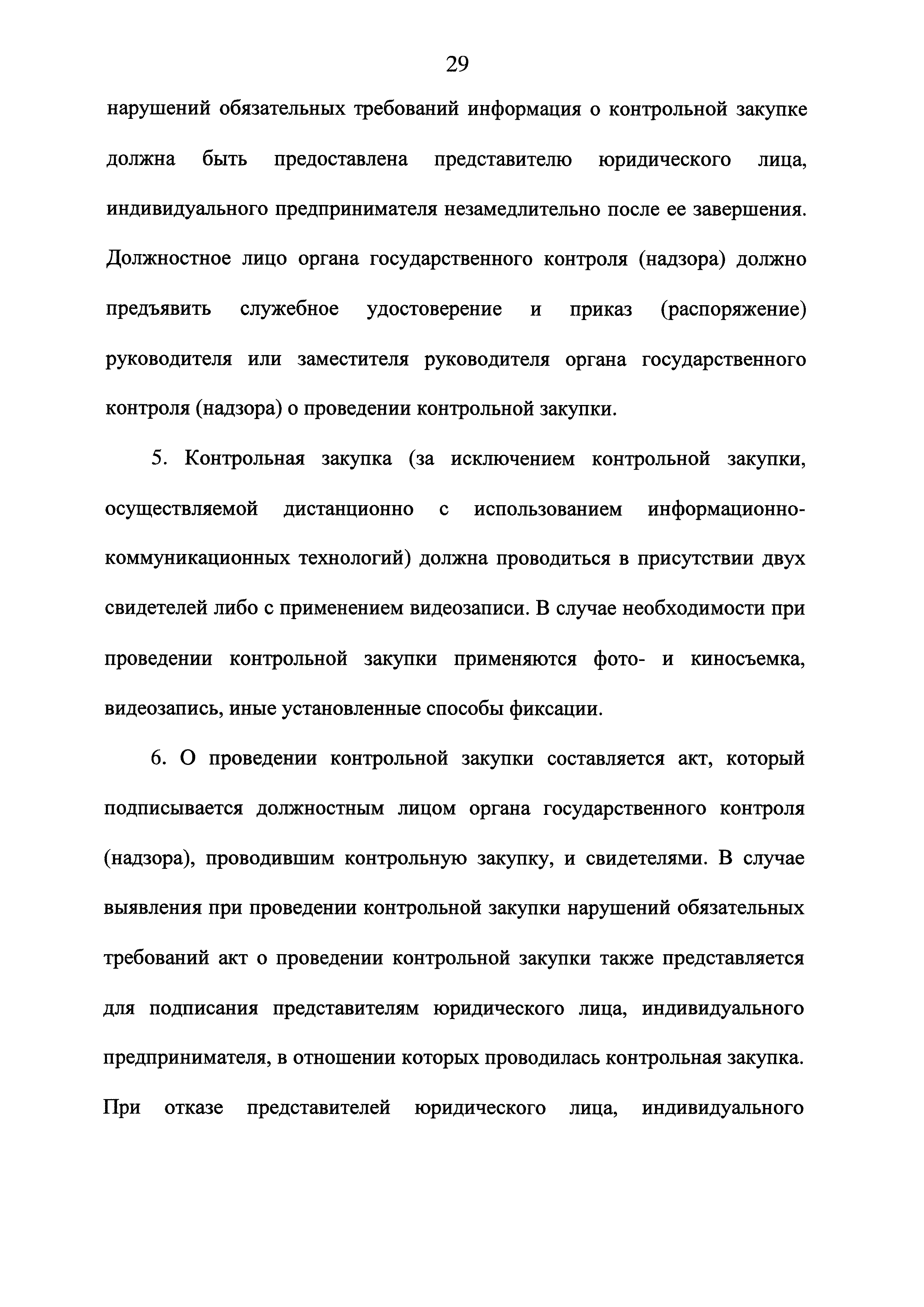 29

нарушений обязательных требований информация о контрольной закупке должна быть предоставлена представителю юридического лица, индивидуального предпринимателя незамедлительно после ее завершения. Должностное лицо органа государственного контроля (надзора) должно предъявить служебное удостоверение и приказ (распоряжение) руководителя или заместителя руководителя органа государственного контроля (надзора) о проведении контрольной закупки.

5. Контрольная закупка (за исключением контрольной закупки, осуществляемой дистанционно с использованием информационно-коммуникационных технологий) должна проводиться в присутствии двух свидетелей либо с применением видеозаписи. В случае необходимости при проведении контрольной закупки применяются фото- и киносъемка, видеозапись, иные установленные способы фиксации.

6. О проведении контрольной закупки составляется акт, который подписывается должностным лицом органа государственного контроля (надзора), проводившим контрольную закупку, и свидетелями. В случае выявления при проведении контрольной закупки нарушений обязательных требований акт о проведении контрольной закупки также представляется для подписания представителям юридического лица, индивидуального предпринимателя, в отношении которых проводилась контрольная закупка. При отказе представителей юридического лица, индивидуального